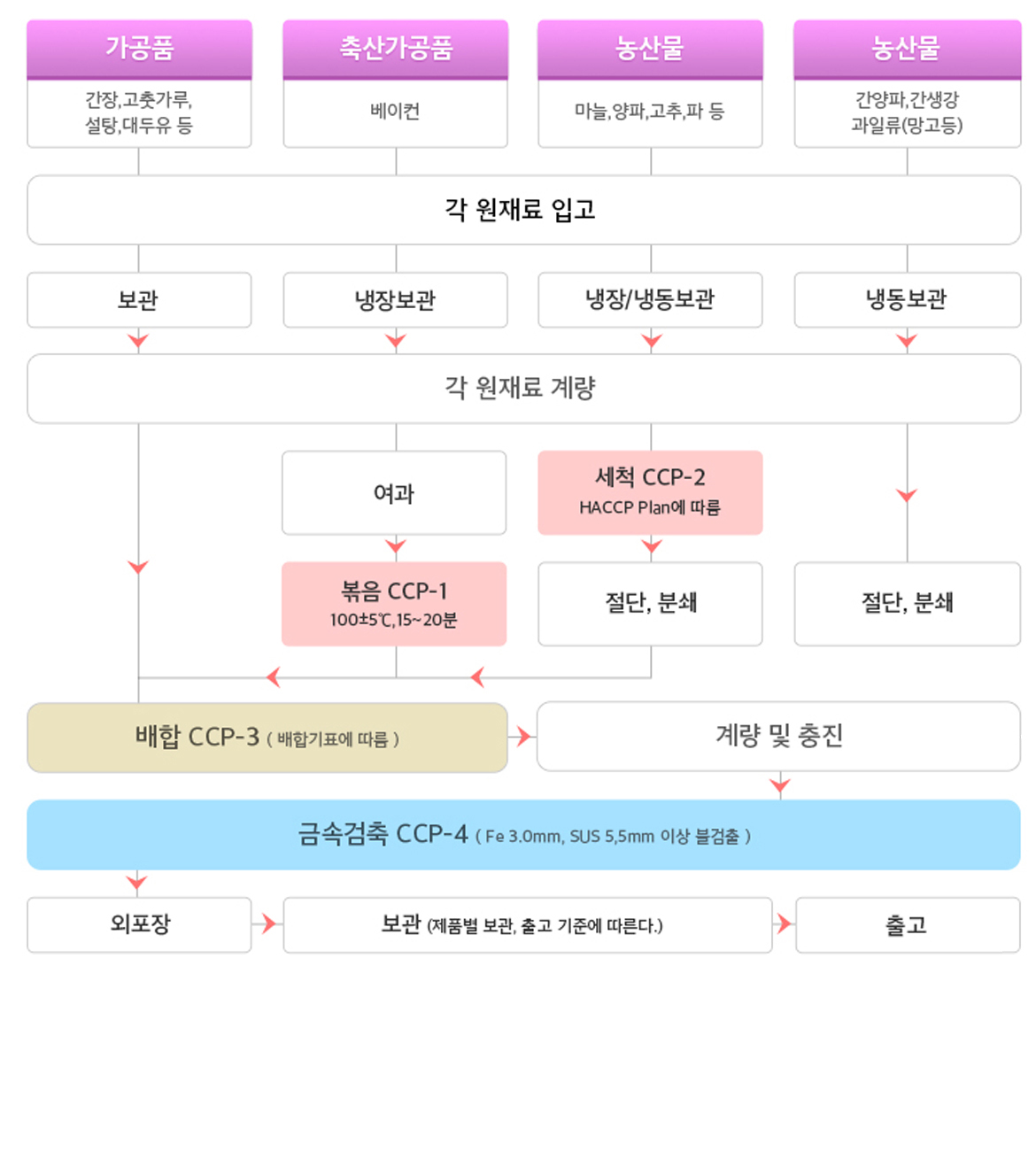 가공품

간장,고춧가루, 설탕,대두유 등

축산가공품

베이컨

농산물

마늘,양파,고추,파 등

농산물

간양파,간생강 과일류(망고등)

각 원재료 입고

보관

냉장보관

냉장/냉동보관

냉동보관

각 원재료 계량

여과

세척 CCP-2
HACCP Plan에 따름

볶음 CCP-1
100±5℃,15~20분

절단, 분쇄

절단, 분쇄

배합 CCP-3 ( 배합기표에 따름 )

계량 및 충진

금속검축 CCP-4 ( Fe 3.0mm, SUS 5,5mm 이상 불검출 )

외포장

보관 (제품별 보관, 출고 기준에 따른다.)

출고